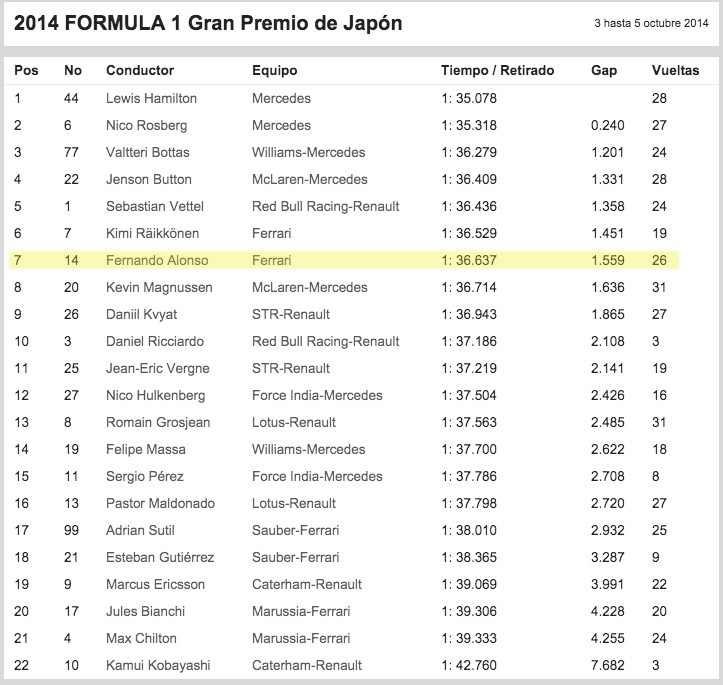 2014 FORMULA 1 Gran Premio de Japón

3 hasta 5 octubre 2014

| Pos | No | Conductor | Equipo | Tiempo / Retirado | Gap | Vueltas |
|---|---|---|---|---|---|---|
| 1 | 44 | Lewis Hamilton | Mercedes | 1: 35.078 | | 28 |
| 2 | 6 | Nico Rosberg | Mercedes | 1: 35.318 | 0.240 | 27 |
| 3 | 77 | Valtteri Bottas | Williams-Mercedes | 1: 36.279 | 1.201 | 24 |
| 4 | 22 | Jenson Button | McLaren-Mercedes | 1: 36.409 | 1.331 | 28 |
| 5 | 1 | Sebastian Vettel | Red Bull Racing-Renault | 1: 36.436 | 1.358 | 24 |
| 6 | 7 | Kimi Räikkönen | Ferrari | 1: 36.529 | 1.451 | 19 |
| 7 | 14 | Fernando Alonso | Ferrari | 1: 36.637 | 1.559 | 26 |
| 8 | 20 | Kevin Magnussen | McLaren-Mercedes | 1: 36.714 | 1.636 | 31 |
| 9 | 26 | Daniil Kvyat | STR-Renault | 1: 36.943 | 1.865 | 27 |
| 10 | 3 | Daniel Ricciardo | Red Bull Racing-Renault | 1: 37.186 | 2.108 | 3 |
| 11 | 25 | Jean-Eric Vergne | STR-Renault | 1: 37.219 | 2.141 | 19 |
| 12 | 27 | Nico Hulkenberg | Force India-Mercedes | 1: 37.504 | 2.426 | 16 |
| 13 | 8 | Romain Grosjean | Lotus-Renault | 1: 37.563 | 2.485 | 31 |
| 14 | 19 | Felipe Massa | Williams-Mercedes | 1: 37.700 | 2.622 | 18 |
| 15 | 11 | Sergio Pérez | Force India-Mercedes | 1: 37.786 | 2.708 | 8 |
| 16 | 13 | Pastor Maldonado | Lotus-Renault | 1: 37.798 | 2.720 | 27 |
| 17 | 99 | Adrian Sutil | Sauber-Ferrari | 1: 38.010 | 2.932 | 25 |
| 18 | 21 | Esteban Gutiérrez | Sauber-Ferrari | 1: 38.365 | 3.287 | 9 |
| 19 | 9 | Marcus Ericsson | Caterham-Renault | 1: 39.069 | 3.991 | 22 |
| 20 | 17 | Jules Bianchi | Marussia-Ferrari | 1: 39.306 | 4.228 | 20 |
| 21 | 4 | Max Chilton | Marussia-Ferrari | 1: 39.333 | 4.255 | 24 |
| 22 | 10 | Kamui Kobayashi | Caterham-Renault | 1: 42.760 | 7.682 | 3 |